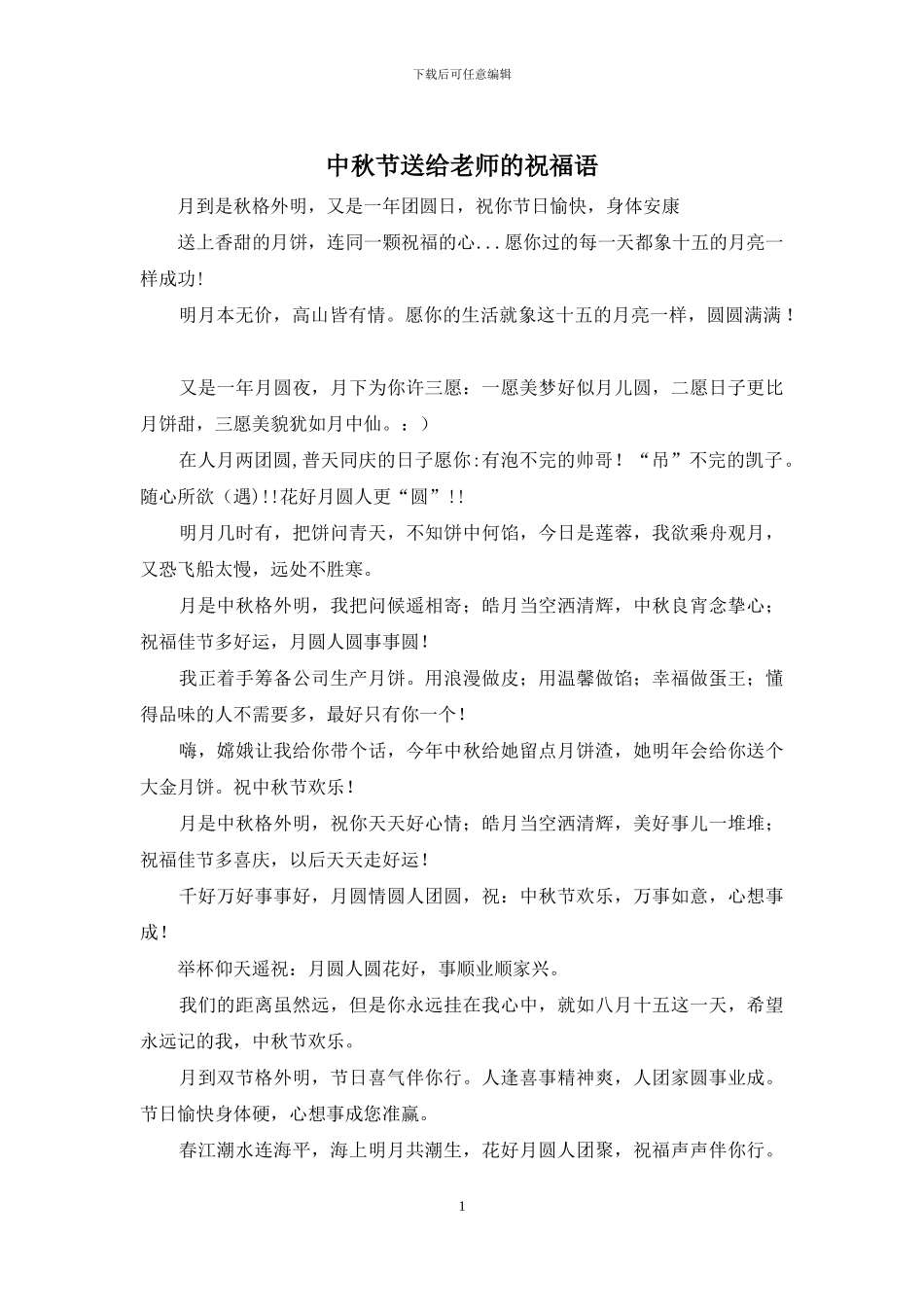 下载后可任意编辑

中秋节送给老师的祝福语

月到是秋格外明，又是一年团圆日，祝你节日愉快，身体安康

送上香甜的月饼，连同一颗祝福的心...愿你过的每一天都象十五的月亮一样成功!

明月本无价，高山皆有情。愿你的生活就象这十五的月亮一样，圆圆满满！

又是一年月圆夜，月下为你许三愿：一愿美梦好似月儿圆，二愿日子更比月饼甜，三愿美貌犹如月中仙。：）

在人月两团圆,普天同庆的日子愿你:有泡不完的帅哥！“吊”不完的凯子。随心所欲（遇)!!花好月圆人更“圆”!!

明月几时有，把饼问青天，不知饼中何馅，今日是莲蓉，我欲乘舟观月，又恐飞船太慢，远处不胜寒。

月是中秋格外明，我把问候遥相寄；皓月当空洒清辉，中秋良宵念挚心；祝福佳节多好运，月圆人圆事事圆！

我正着手筹备公司生产月饼。用浪漫做皮；用温馨做馅；幸福做蛋王；懂得品味的人不需要多，最好只有你一个！

嗨，嫦娥让我给你带个话，今年中秋给她留点月饼渣，她明年会给你送个大金月饼。祝中秋节欢乐！

月是中秋格外明，祝你天天好心情；皓月当空洒清辉，美好事儿一堆堆；祝福佳节多喜庆，以后天天走好运！

千好万好事事好，月圆情圆人团圆，祝：中秋节欢乐，万事如意，心想事成！

举杯仰天遥祝：月圆人圆花好，事顺业顺家兴。

我们的距离虽然远，但是你永远挂在我心中，就如八月十五这一天，希望永远记的我，中秋节欢乐。

月到双节格外明，节日喜气伴你行。人逢喜事精神爽，人团家圆事业成。节日愉快身体硬，心想事成您准赢。

春江潮水连海平，海上明月共潮生，花好月圆人团聚，祝福声声伴你行。

1